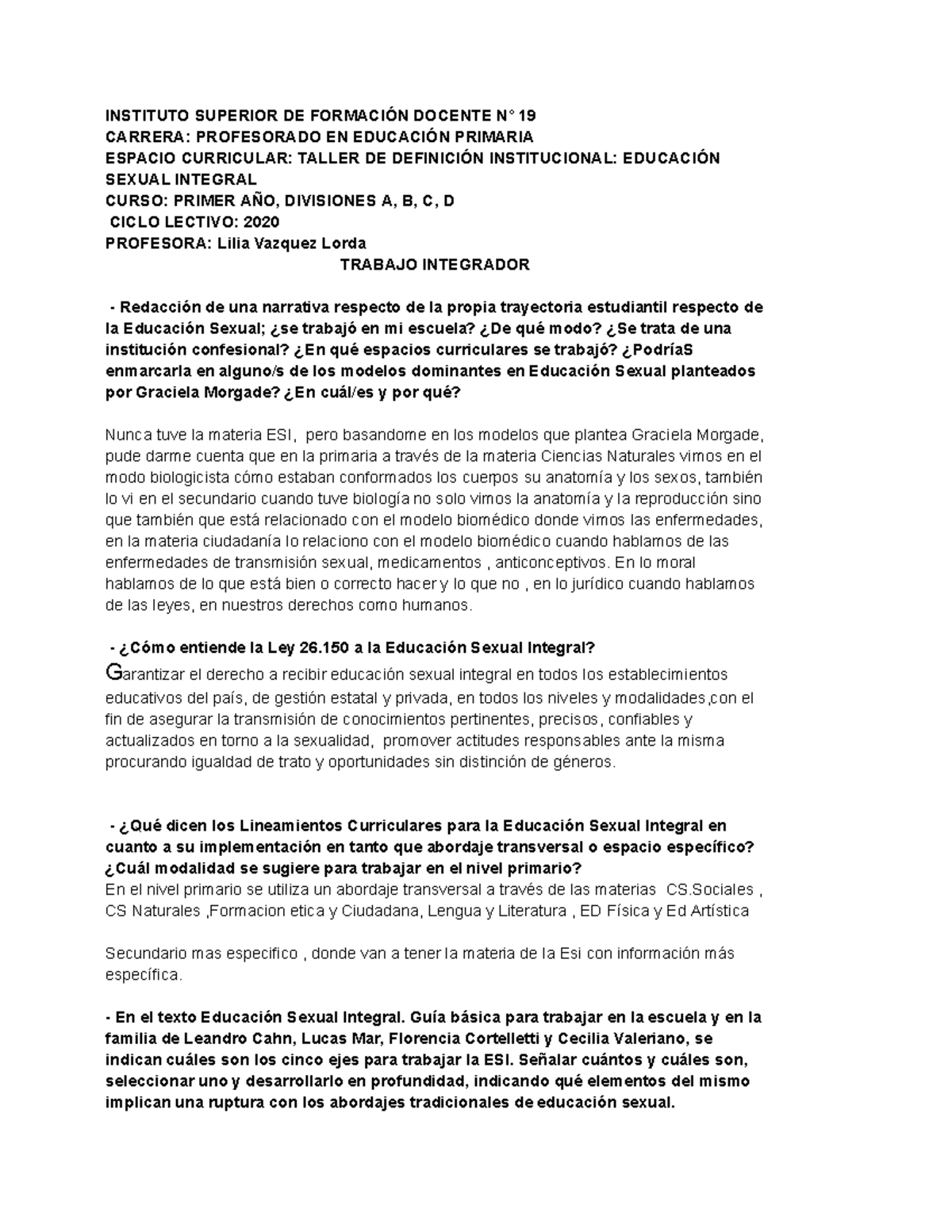 INSTITUTO SUPERIOR DE FORMACIÓN DOCENTE N° 19
CARRERA: PROFESORADO EN EDUCACIÓN PRIMARIA
ESPACIO CURRICULAR: TALLER DE DEFINICIÓN INSTITUCIONAL: EDUCACIÓN SEXUAL INTEGRAL
CURSO: PRIMER AÑO, DIVISIONES A, B, C, D
CICLO LECTIVO: 2020
PROFESORA: Lilia Vazquez Lorda
TRABAJO INTEGRADOR

- Redacción de una narrativa respecto de la propia trayectoria estudiantil respecto de la Educación Sexual; ¿se trabajó en mi escuela? ¿De qué modo? ¿Se trata de una institución confesional? ¿En qué espacios curriculares se trabajó? ¿PodríaS enmarcarla en alguno/s de los modelos dominantes en Educación Sexual planteados por Graciela Morgade? ¿En cuál/es y por qué?

Nunca tuve la materia ESI, pero basandome en los modelos que plantea Graciela Morgade, pude darme cuenta que en la primaria a través de la materia Ciencias Naturales vimos en el modo biologicista cómo estaban conformados los cuerpos su anatomía y los sexos, también lo vi en el secundario cuando tuve biología no solo vimos la anatomía y la reproducción sino que también que está relacionado con el modelo biomédico donde vimos las enfermedades, en la materia ciudadanía lo relaciono con el modelo biomédico cuando hablamos de las enfermedades de transmisión sexual, medicamentos , anticonceptivos. En lo moral hablamos de lo que está bien o correcto hacer y lo que no , en lo jurídico cuando hablamos de las leyes, en nuestros derechos como humanos.

- ¿Cómo entiende la Ley 26.150 a la Educación Sexual Integral?
Garantizar el derecho a recibir educación sexual integral en todos los establecimientos educativos del país, de gestión estatal y privada, en todos los niveles y modalidades ,con el fin de asegurar la transmisión de conocimientos pertinentes, precisos, confiables y actualizados en torno a la sexualidad, promover actitudes responsables ante la misma procurando igualdad de trato y oportunidades sin distinción de géneros.

- ¿Qué dicen los Lineamientos Curriculares para la Educación Sexual Integral en cuanto a su implementación en tanto que abordaje transversal o espacio específico? ¿Cuál modalidad se sugiere para trabajar en el nivel primario?
En el nivel primario se utiliza un abordaje transversal a través de las materias CS.Sociales , CS Naturales ,Formacion etica y Ciudadana, Lengua y Literatura , ED Física y Ed Artística

Secundario mas especifico , donde van a tener la materia de la Esi con información más específica.

- En el texto Educación Sexual Integral. Guía básica para trabajar en la escuela y en la familia de Leandro Cahn, Lucas Mar, Florencia Cortelletti y Cecilia Valeriano, se indican cuáles son los cinco ejes para trabajar la ESI. Señalar cuántos y cuáles son, seleccionar uno y desarrollarlo en profundidad, indicando qué elementos del mismo implican una ruptura con los abordajes tradicionales de educación sexual.